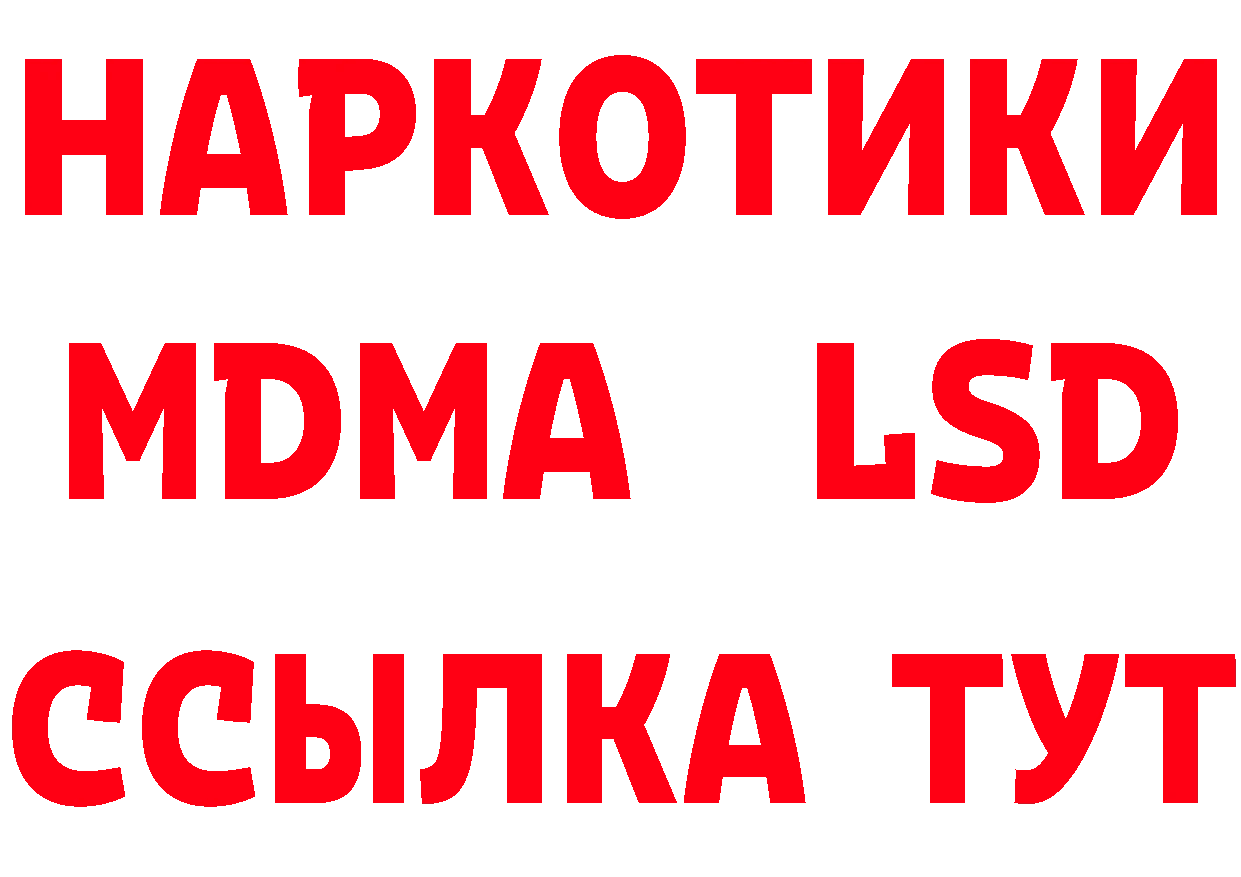 НАРКОТИКИ
MDMA LSD
ССЫЛКА ТУТ